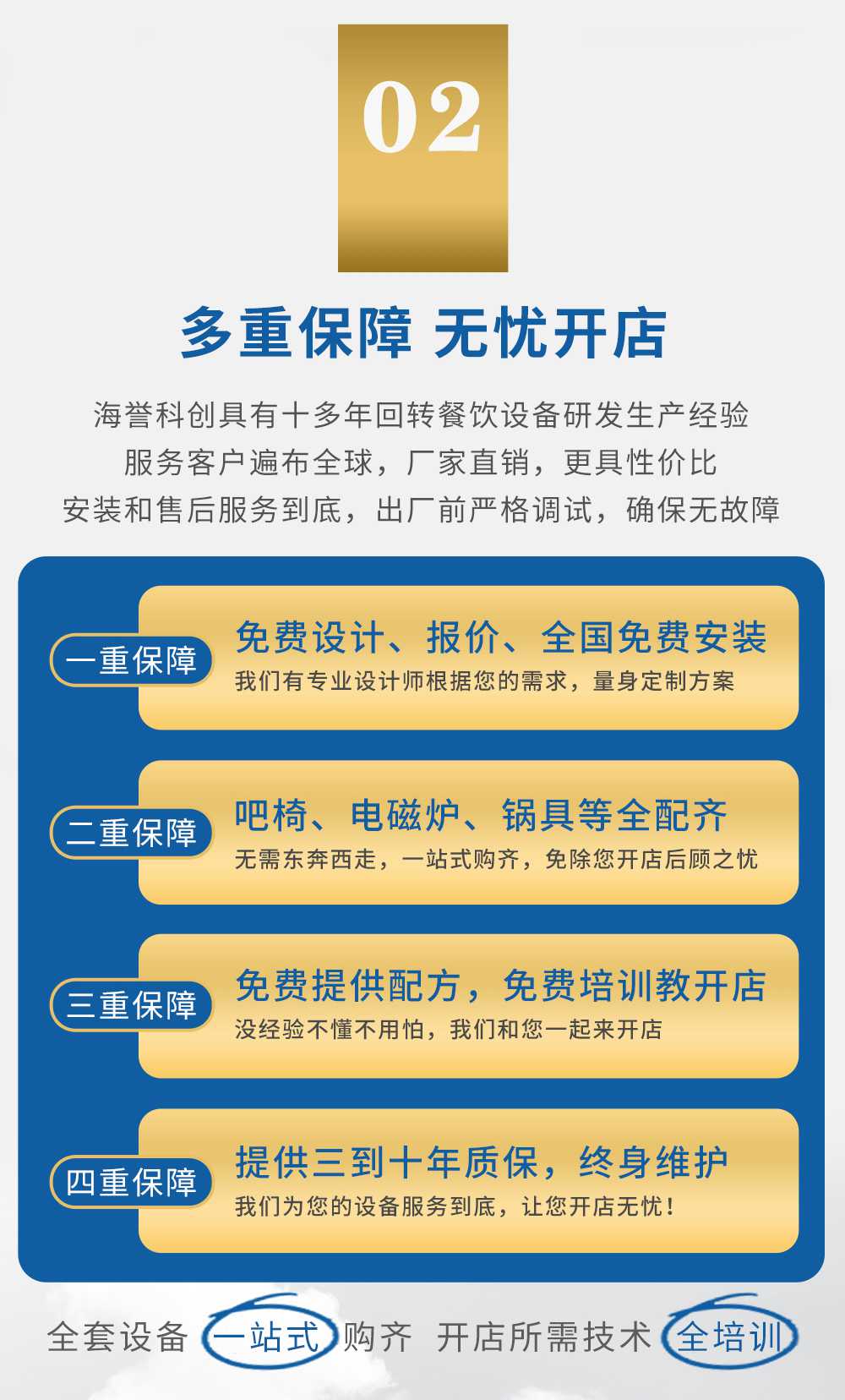 02

多重保障 无忧开店

海誉科创具有十多年回转餐饮设备研发生产经验
服务客户遍布全球，厂家直销，更具性价比
安装和售后服务到底，出厂前严格调试，确保无故障

一重保障
免费设计、报价、全国免费安装
我们有专业设计师根据您的需求，量身定制方案

二重保障
吧椅、电磁炉、锅具等全配齐
无需东奔西走，一站式购齐，免除您开店后顾之忧

三重保障
免费提供配方，免费培训教开店
没经验不懂不用怕，我们和您一起来开店

四重保障
提供三到十年质保，终身维护
我们为您的设备服务到底，让您开店无忧！

全套设备 一站式 购齐 开店所需技术 全培训